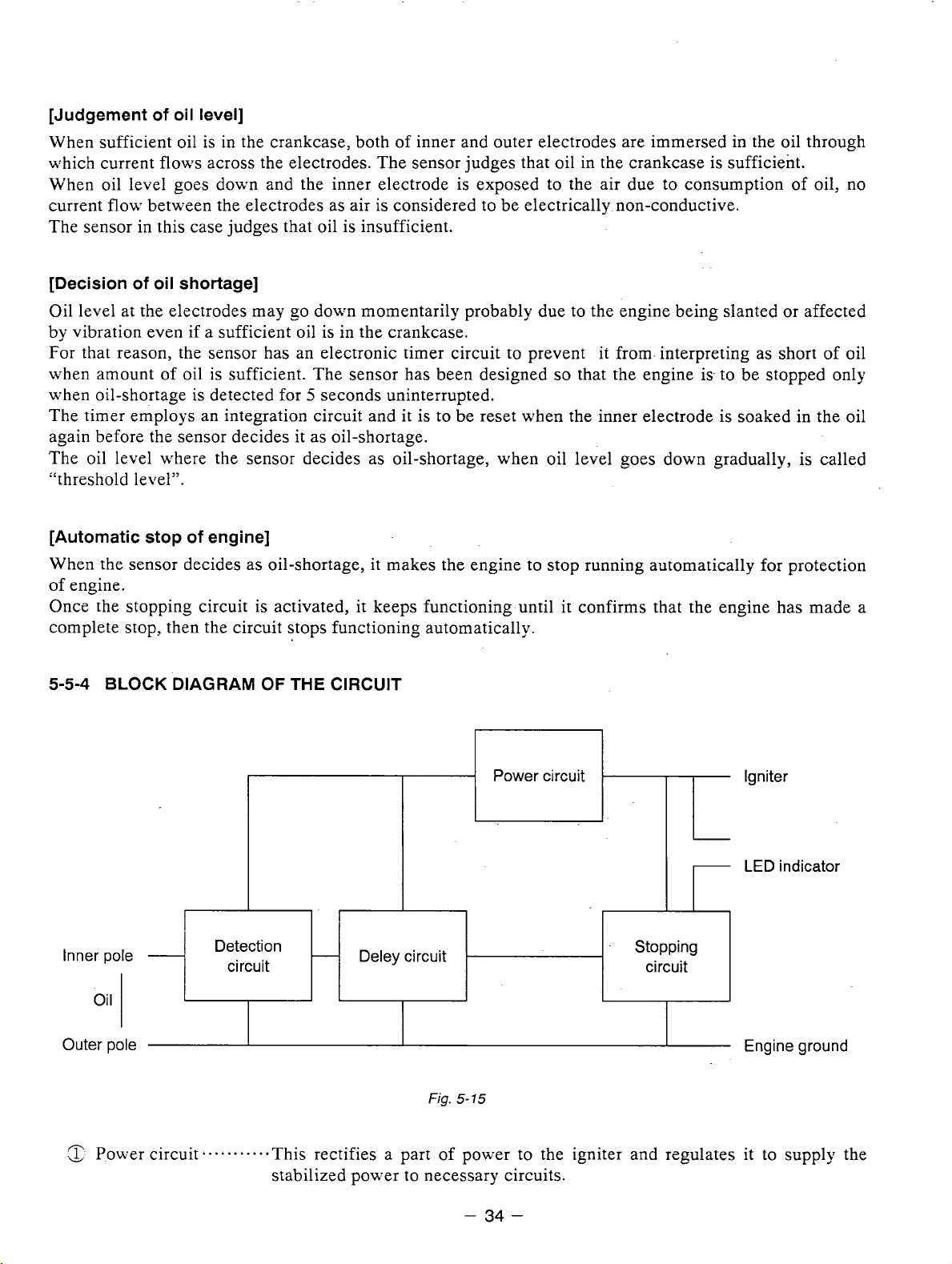 [Judgement of oil level]

When sufficient oil is in the crankcase, both of inner and outer electrodes are immersed in the oil through which current flows across the electrodes. The sensor judges that oil in the crankcase is sufficient.
When oil level goes down and the inner electrode is exposed to the air due to consumption of oil, no current flow between the electrodes as air is considered to be electrically non-conductive.
The sensor in this case judges that oil is insufficient.

[Decision of oil shortage]

Oil level at the electrodes may go down momentarily probably due to the engine being slanted or affected by vibration even if a sufficient oil is in the crankcase.
For that reason, the sensor has an electronic timer circuit to prevent it from interpreting as short of oil when amount of oil is sufficient. The sensor has been designed so that the engine is to be stopped only when oil-shortage is detected for 5 seconds uninterrupted.
The timer employs an integration circuit and it is to be reset when the inner electrode is soaked in the oil again before the sensor decides it as oil-shortage.
The oil level where the sensor decides as oil-shortage, when oil level goes down gradually, is called "threshold level".

[Automatic stop of engine]

When the sensor decides as oil-shortage, it makes the engine to stop running automatically for protection of engine.
Once the stopping circuit is activated, it keeps functioning until it confirms that the engine has made a complete stop, then the circuit stops functioning automatically.

5-5-4 BLOCK DIAGRAM OF THE CIRCUIT

Power circuit
Igniter
LED indicator
Inner pole
Oil
Outer pole
Detection circuit
Deley circuit
Stopping circuit
Engine ground

Fig. 5-15

① Power circuit··········This rectifies a part of power to the igniter and regulates it to supply the stabilized power to necessary circuits.

– 34 –